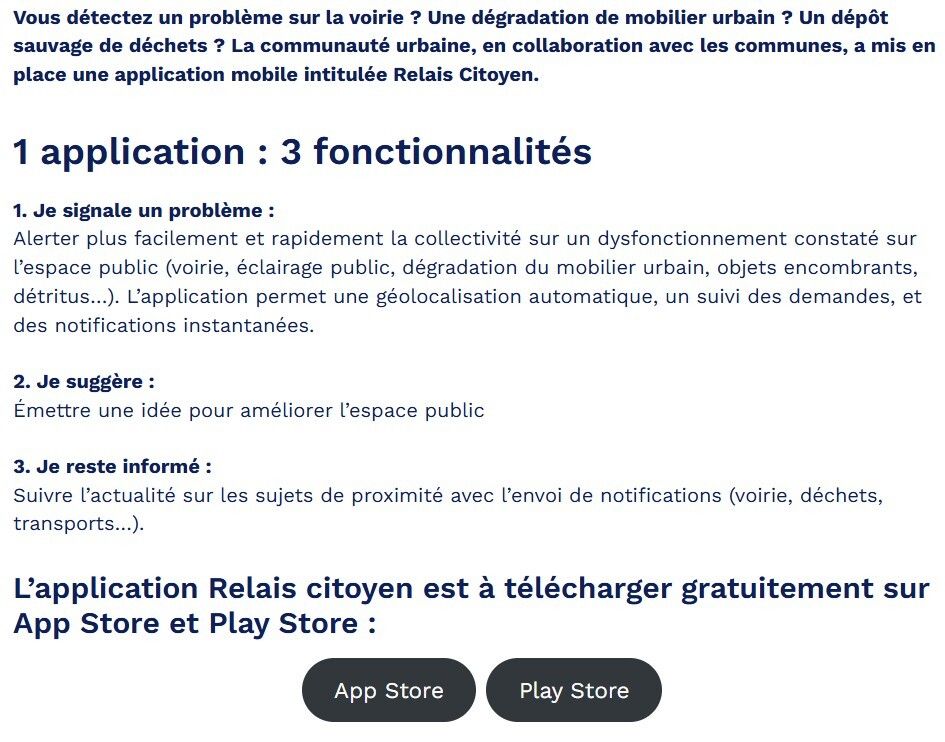 Vous détectez un problème sur la voirie ? Une dégradation de mobilier urbain ? Un dépôt sauvage de déchets ? La communauté urbaine, en collaboration avec les communes, a mis en place une application mobile intitulée Relais Citoyen.

1 application : 3 fonctionnalités

1. Je signale un problème :
Alerter plus facilement et rapidement la collectivité sur un dysfonctionnement constaté sur l'espace public (voirie, éclairage public, dégradation du mobilier urbain, objets encombrants, détritus...). L'application permet une géolocalisation automatique, un suivi des demandes, et des notifications instantanées.

2. Je suggère :
Émettre une idée pour améliorer l'espace public

3. Je reste informé :
Suivre l'actualité sur les sujets de proximité avec l'envoi de notifications (voirie, déchets, transports...).

L'application Relais citoyen est à télécharger gratuitement sur App Store et Play Store :

App Store

Play Store